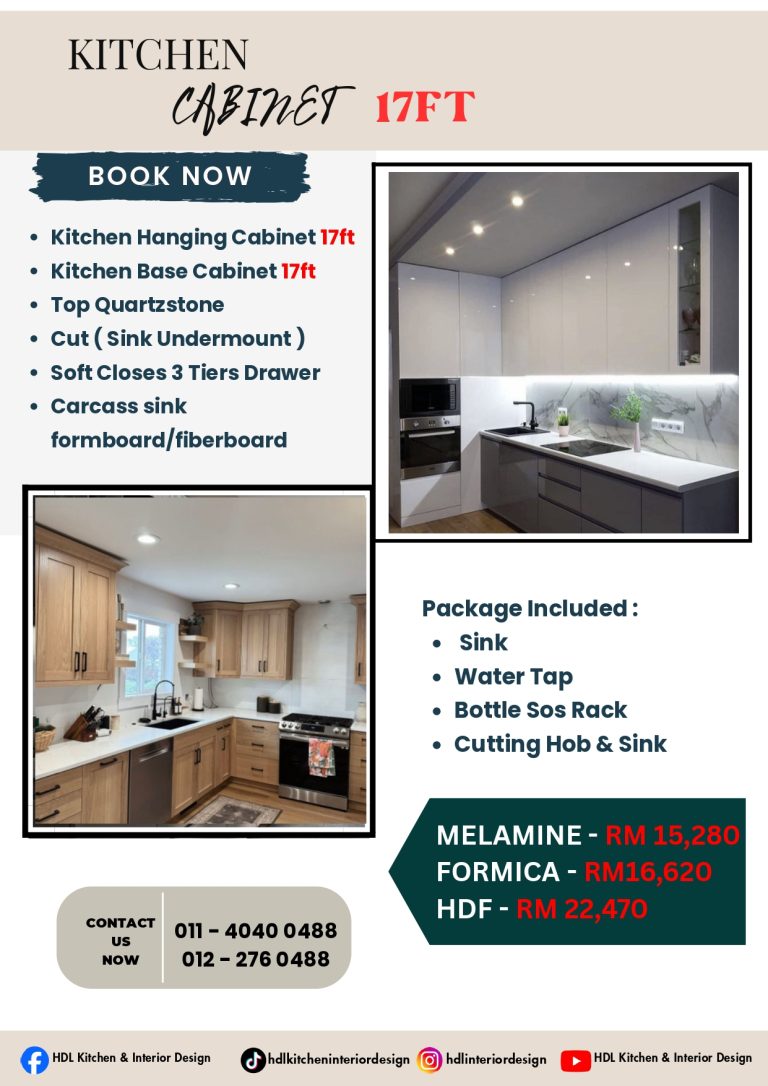 KITCHEN
CABINET 17FT

BOOK NOW

- Kitchen Hanging Cabinet 17ft
- Kitchen Base Cabinet 17ft
- Top Quartzstone
- Cut ( Sink Undermount )
- Soft Closes 3 Tiers Drawer
- Carcass sink formboard/fiberboard

Package Included :
- Sink
- Water Tap
- Bottle Sos Rack
- Cutting Hob & Sink

MELAMINE - RM 15,280
FORMICA - RM16,620
HDF - RM 22,470

CONTACT US NOW
011 - 4040 0488
012 - 276 0488

HDL Kitchen & Interior Design
hdlkitcheninteriordesign
hdlinteriordesign
HDL Kitchen & Interior Design